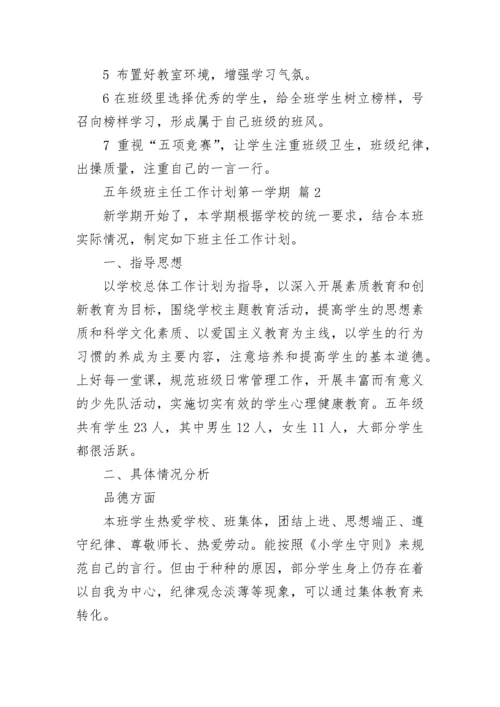 5 布置好教室环境，增强学习气氛。

6 在班级里选择优秀的学生，给全班学生树立榜样，号召向榜样学习，形成属于自己班级的班风。

7 重视“五项竞赛”，让学生注重班级卫生，班级纪律，出操质量，注重自己的一言一行。

五年级班主任工作计划第一学期 篇 2

新学期开始了，本学期根据学校的统一要求，结合本班实际情况，制定如下班主任工作计划。

一、指导思想

以学校总体工作计划为指导，以深入开展素质教育和创新教育为目标，围绕学校主题教育活动，提高学生的思想素质和科学文化素质、以爱国主义教育为主线，以学生的行为习惯的养成为主要内容，注意培养和提高学生的基本道德。上好每一堂课，规范班级日常管理工作，开展丰富而有意义的少先队活动，实施切实有效的学生心理健康教育。五年级共有学生 23 人，其中男生 12 人，女生 11 人，大部分学生都很活跃。

二、具体情况分析

品德方面

本班学生热爱学校、班集体，团结上进、思想端正、遵守纪律、尊敬师长、热爱劳动。能按照《小学生守则》来规范自己的言行。但由于种种的原因，部分学生身上仍存在着以自我为中心，纪律观念淡薄等现象，可以通过集体教育来转化。